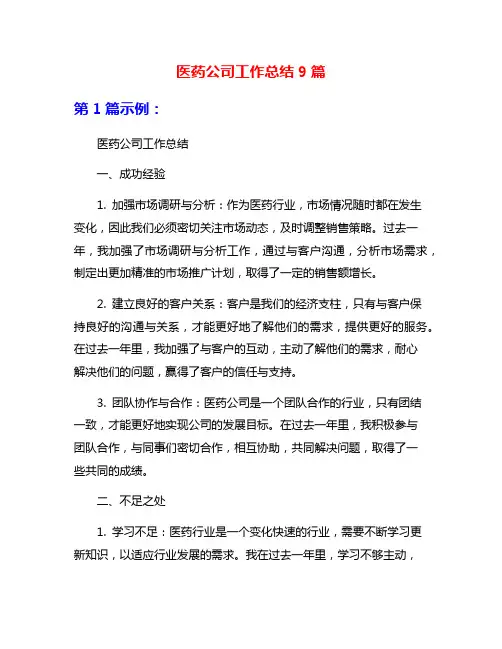 医药公司工作总结 9 篇

第 1 篇示例：

医药公司工作总结

一、成功经验

1. 加强市场调研与分析：作为医药行业，市场情况随时都在发生变化，因此我们必须密切关注市场动态，及时调整销售策略。过去一年，我加强了市场调研与分析工作，通过与客户沟通，分析市场需求，制定出更加精准的市场推广计划，取得了一定的销售额增长。

2. 建立良好的客户关系：客户是我们的经济支柱，只有与客户保持良好的沟通与关系，才能更好地了解他们的需求，提供更好的服务。在过去一年里，我加强了与客户的互动，主动了解他们的需求，耐心解决他们的问题，赢得了客户的信任与支持。

3. 团队协作与合作：医药公司是一个团队合作的行业，只有团结一致，才能更好地实现公司的发展目标。在过去一年里，我积极参与团队合作，与同事们密切合作，相互协助，共同解决问题，取得了一些共同的成绩。

二、不足之处

1. 学习不足：医药行业是一个变化快速的行业，需要不断学习更新知识，以适应行业发展的需求。我在过去一年里，学习不够主动，